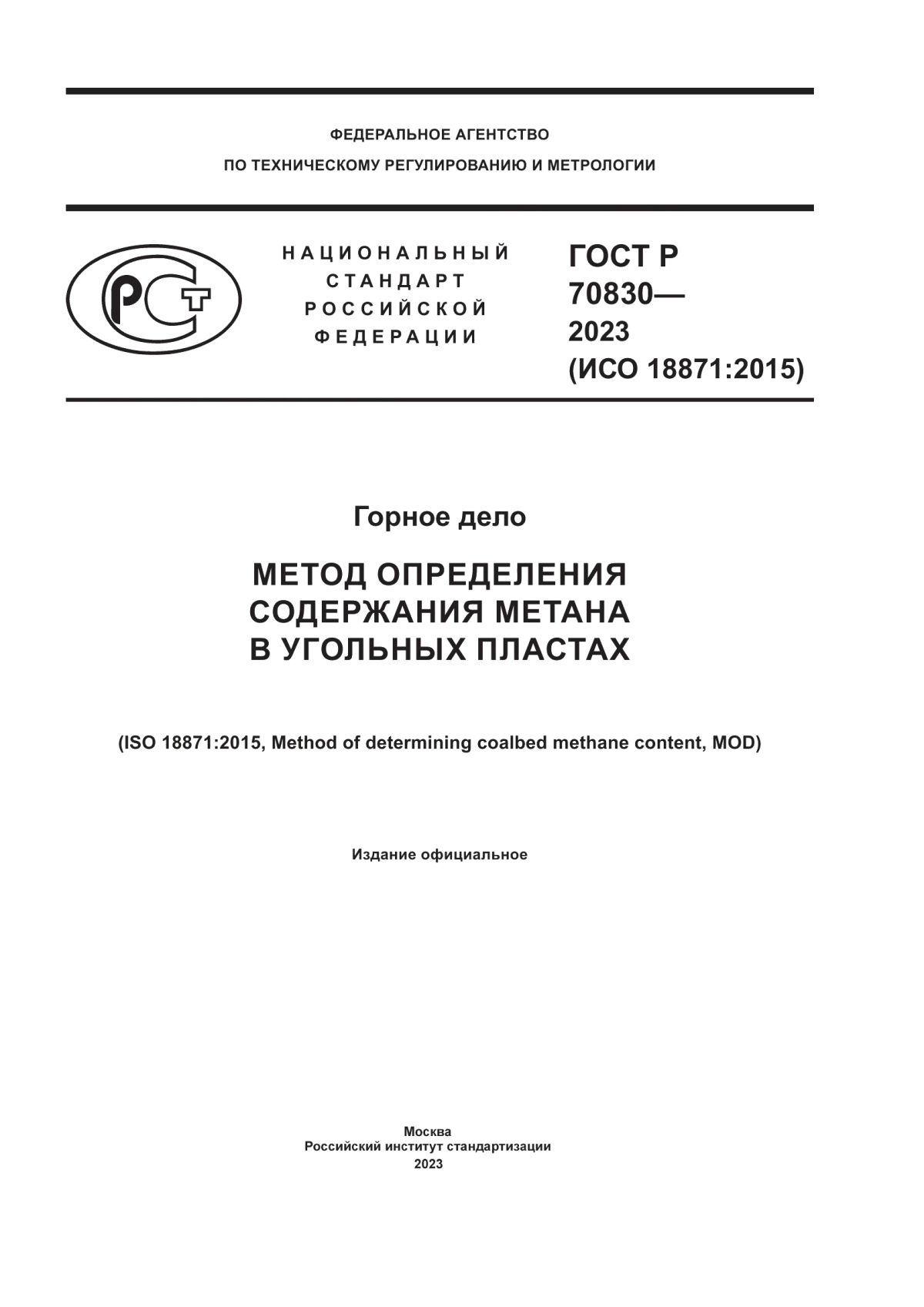 ФЕДЕРАЛЬНОЕ АГЕНТСТВО
ПО ТЕХНИЧЕСКОМУ РЕГУЛИРОВАНИЮ И МЕТРОЛОГИИ

РСТ

НАЦИОНАЛЬНЫЙ
СТАНДАРТ
РОССИЙСКОЙ
ФЕДЕРАЦИИ

ГОСТ Р
70830—
2023
(ИСО 18871:2015)

Горное дело

МЕТОД ОПРЕДЕЛЕНИЯ
СОДЕРЖАНИЯ МЕТАНА
В УГОЛЬНЫХ ПЛАСТАХ

(ISO 18871:2015, Method of determining coalbed methane content, MOD)

Издание официальное

Москва
Российский институт стандартизации
2023